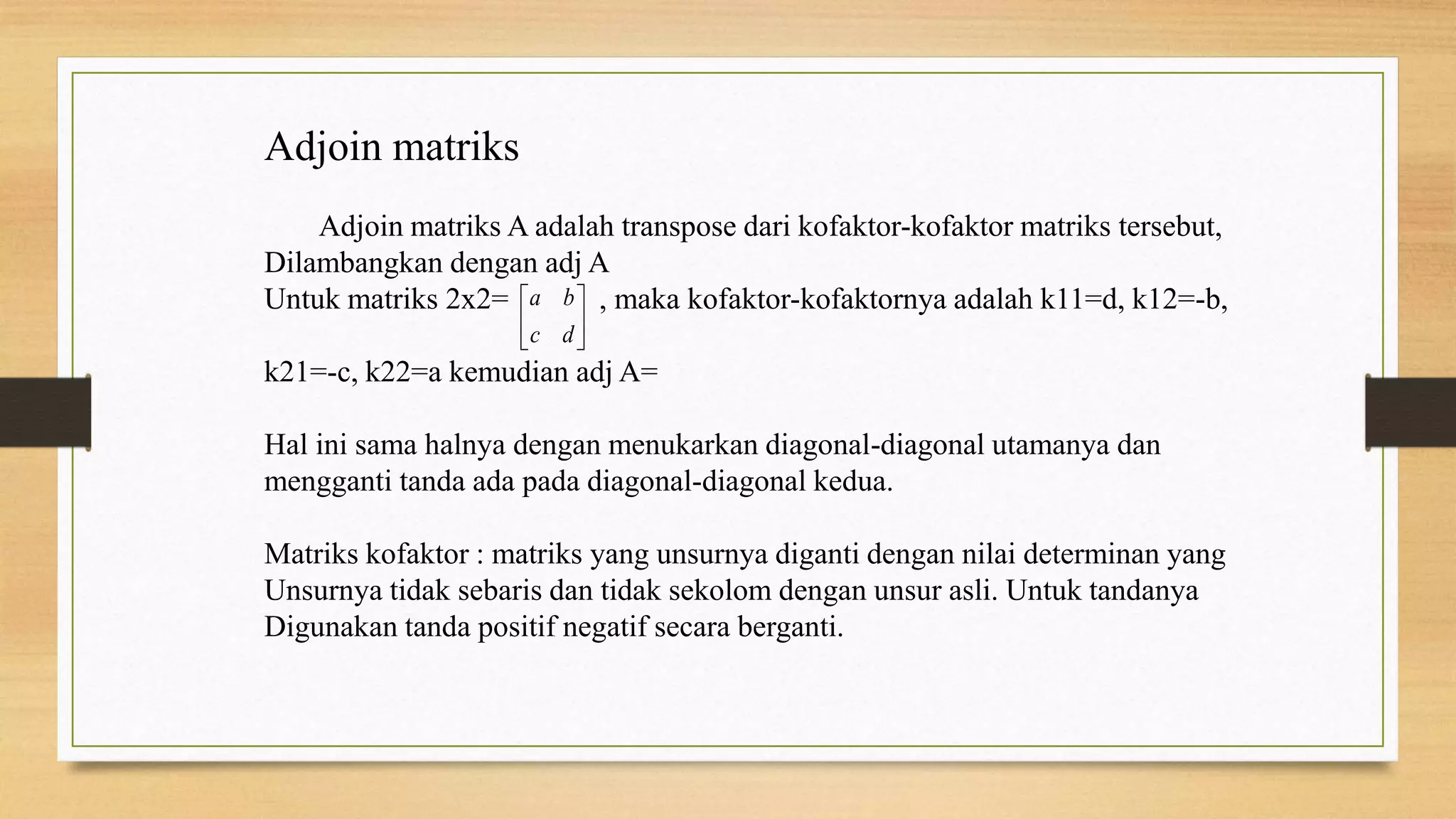 Adjoin matriks

Adjoin matriks A adalah transpose dari kofaktor-kofaktor matriks tersebut, Dilambangkan dengan adj A
Untuk matriks 2x2= $\begin{bmatrix} a & b \\ c & d \end{bmatrix}$ , maka kofaktor-kofaktornya adalah k11=d, k12=-b, k21=-c, k22=a kemudian adj A=

Hal ini sama halnya dengan menukarkan diagonal-diagonal utamanya dan mengganti tanda ada pada diagonal-diagonal kedua.

Matriks kofaktor : matriks yang unsurnya diganti dengan nilai determinan yang Unsurnya tidak sebaris dan tidak sekolom dengan unsur asli. Untuk tandanya Digunakan tanda positif negatif secara berganti.